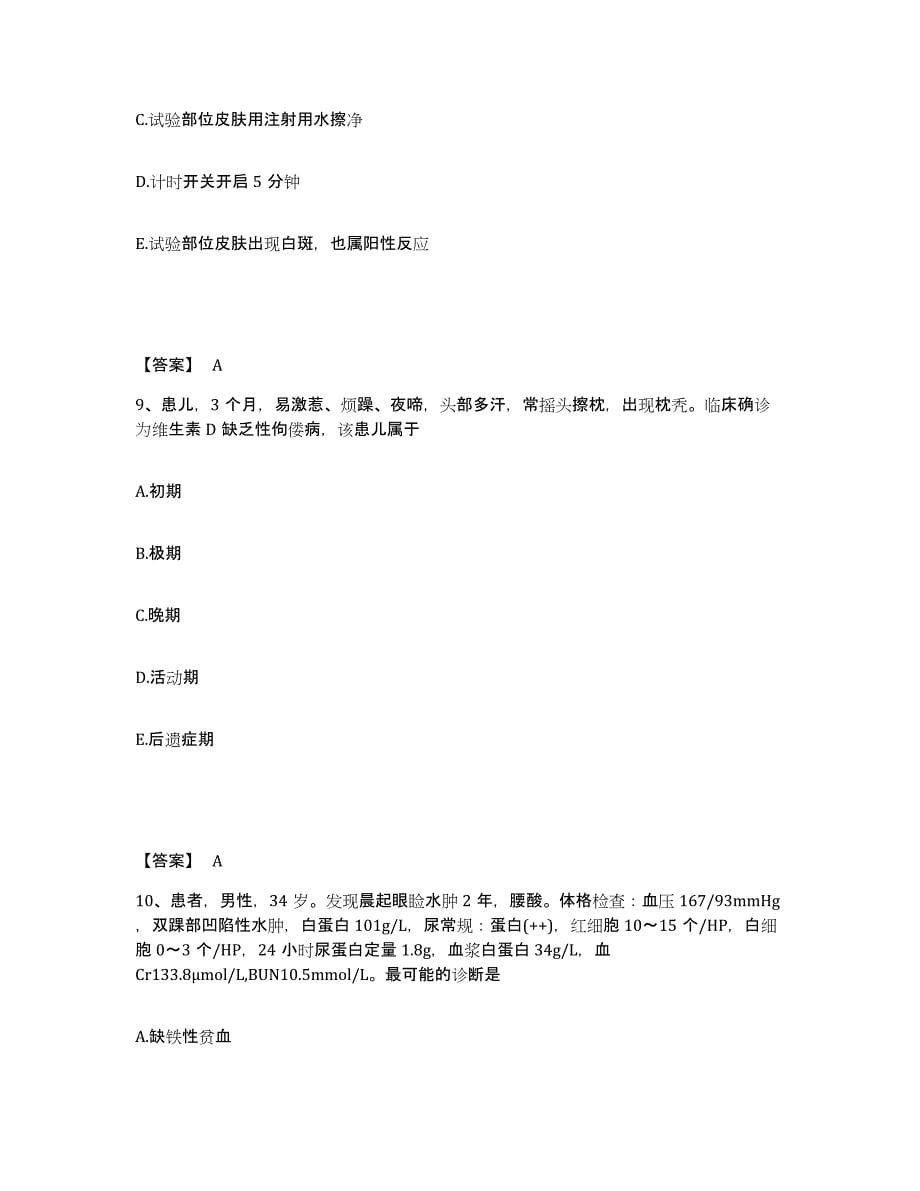 C.试验部位皮肤用注射用水擦净

D.计时开关开启 5 分钟

E.试验部位皮肤出现白斑，也属阳性反应

【答案】 A

9、患儿，3 个月，易激惹、烦躁、夜啼，头部多汗，常摇头擦枕，出现枕秃。临床确诊为维生素 D 缺乏性佝偻病，该患儿属于

A.初期

B.极期

C.晚期

D.活动期

E.后遗症期

【答案】 A

10、患者，男性，34 岁。发现晨起眼睑水肿 2 年，腰酸。体格检查：血压 167/93mmHg，双踝部凹陷性水肿，白蛋白 101g/L，尿常规：蛋白(++)，红细胞 10～15 个/HP，白细胞 0～3 个/HP，24 小时尿蛋白定量 1.8g，血浆白蛋白 34g/L，血 Cr133.8μmol/L,BUN10.5mmol/L。最可能的诊断是

A.缺铁性贫血